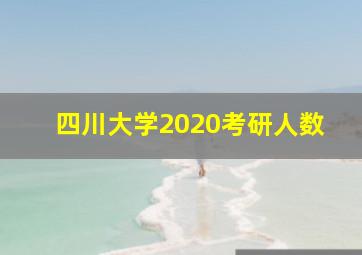 四川大学2020考研人数